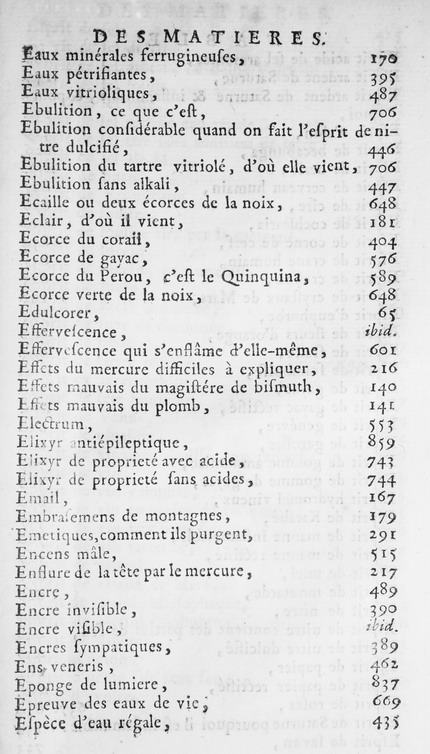 DES MATIERES.

Eaux minérales ferrugineuses, 170
Eaux pétrifiantes, 395
Eaux vitrioliques, 487
Ebulition, ce que c'est, 706
Ebulition considérable quand on fait l'esprit de nitre dulcifié, 446
Ebulition du tartre vitriolé, d'où elle vient, 706
Ebulition sans alkali, 447
Ecaille ou deux écorces de la noix, 648
Eclair, d'où il vient, 181
Ecorce du corail, 404
Ecorce de gayac, 576
Ecorce du Perou, c'est le Quinquina, 589
Ecorce verte de la noix, 648
Edulcorer, 65
Effervescence, ibid.
Effervescence qui s'enflâme d'elle-même, 601
Effets du mercure difficiles à expliquer, 216
Effets mauvais du magistére de bismuth, 140
Effets mauvais du plomb, 141
Electrum, 553
Elixyr antiépileptique, 859
Elixyr de proprieté avec acide, 743
Elixyr de proprieté sans acides, 744
Email, 167
Embrasemens de montagnes, 179
Emetiques, comment ils purgent, 291
Encens mâle, 515
Enflure de la tête par le mercure, 217
Encre, 489
Encre invisible, 390
Encre visible, ibid.
Encres sympatiques, 389
Ens veneris, 462
Eponge de lumiere, 837
Epreuve des eaux de vie, 669
Espèce d'eau régale, 435